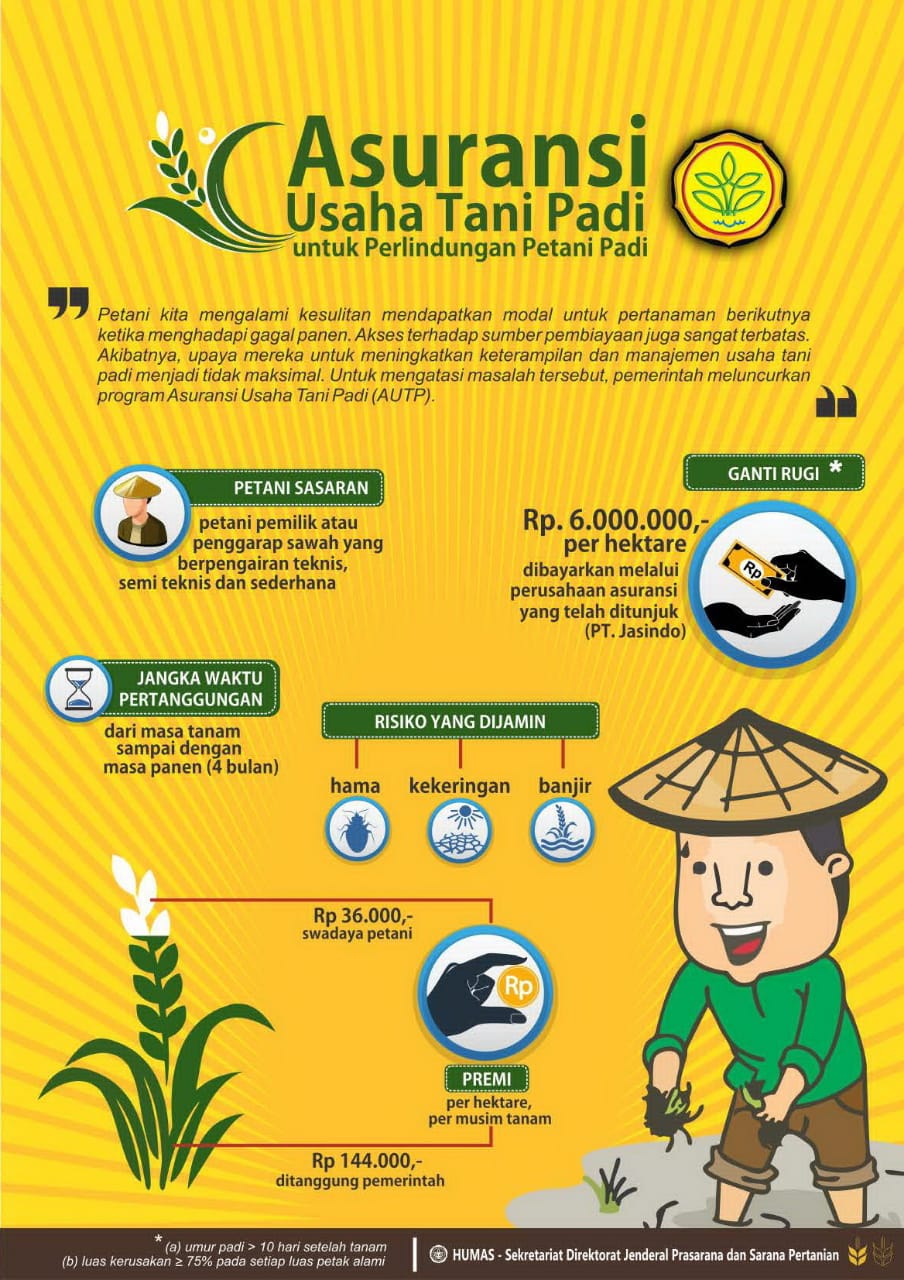 Asuransi
Usaha Tani Padi
untuk Perlindungan Petani Padi

Petani kita mengalami kesulitan mendapatkan modal untuk pertanaman berikutnya ketika menghadapi gagal panen. Akses terhadap sumber pembiayaan juga sangat terbatas. Akibatnya, upaya mereka untuk meningkatkan keterampilan dan manajemen usaha tani padi menjadi tidak maksimal. Untuk mengatasi masalah tersebut, pemerintah meluncurkan program Asuransi Usaha Tani Padi (AUTP).

PETANI SASARAN
petani pemilik atau penggarap sawah yang berpengairan teknis, semi teknis dan sederhana

GANTI RUGI *
Rp. 6.000.000,-
per hektare
dibayarkan melalui perusahaan asuransi yang telah ditunjuk (PT. Jasindo)

Rp

JANGKA WAKTU PERTANGGUNGAN
dari masa tanam sampai dengan masa panen (4 bulan)

RISIKO YANG DIJAMIN
hama
kekeringan
banjir

Rp 36.000,-
swadaya petani

Rp

PREMI
per hektare, per musim tanam

Rp 144.000,-
ditanggung pemerintah

* (a) umur padi > 10 hari setelah tanam
(b) luas kerusakan ≥ 75% pada setiap luas petak alami

HUMAS - Sekretariat Direktorat Jenderal Prasarana dan Sarana Pertanian